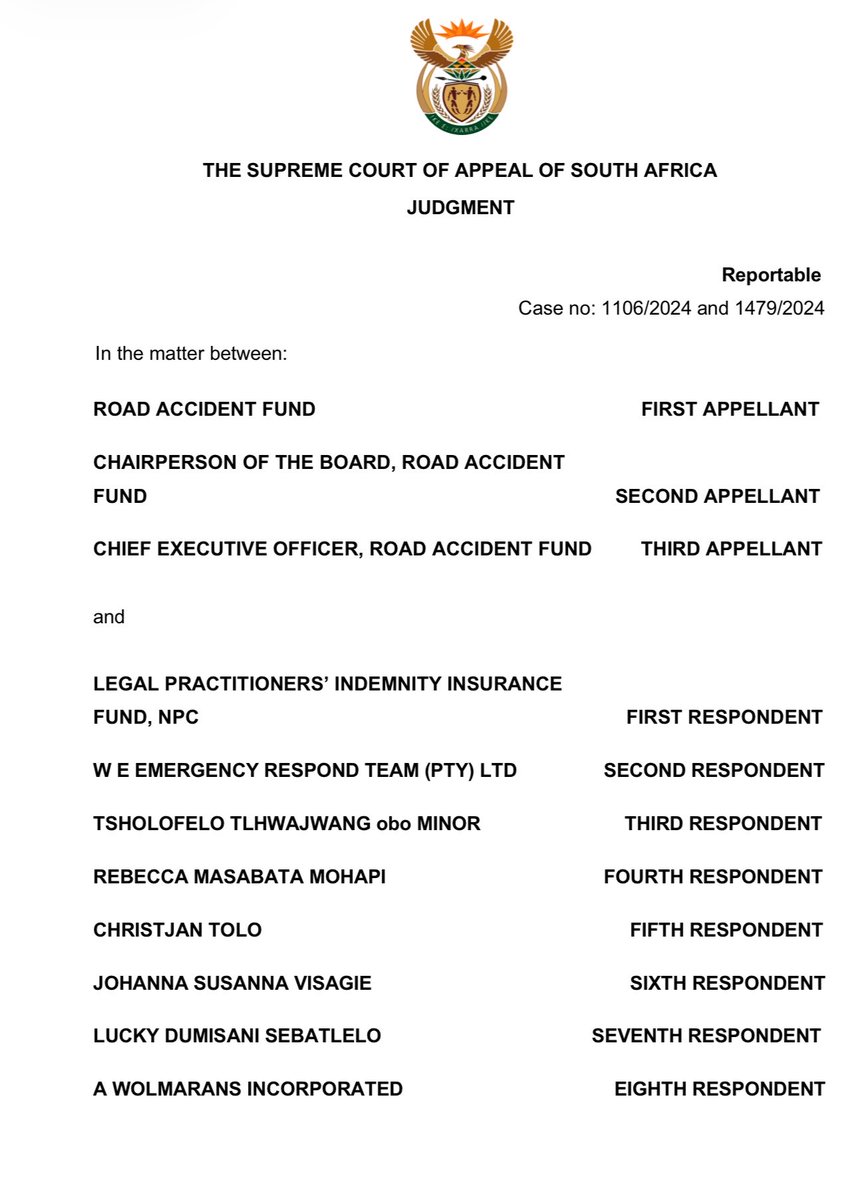 THE SUPREME COURT OF APPEAL OF SOUTH AFRICA
JUDGMENT

Reportable
Case no: 1106/2024 and 1479/2024

In the matter between:

ROAD ACCIDENT FUND FIRST APPELLANT

CHAIRPERSON OF THE BOARD, ROAD ACCIDENT FUND SECOND APPELLANT

CHIEF EXECUTIVE OFFICER, ROAD ACCIDENT FUND THIRD APPELLANT

and

LEGAL PRACTITIONERS' INDEMNITY INSURANCE FUND, NPC FIRST RESPONDENT

W E EMERGENCY RESPOND TEAM (PTY) LTD SECOND RESPONDENT

TSHOLOFELO TLHWAJWANG obo MINOR THIRD RESPONDENT

REBECCA MASABATA MOHAPI FOURTH RESPONDENT

CHRISTJAN TOLO FIFTH RESPONDENT

JOHANNA SUSANNA VISAGIE SIXTH RESPONDENT

LUCKY DUMISANI SEBATLELO SEVENTH RESPONDENT

A WOLMARANS INCORPORATED EIGHTH RESPONDENT